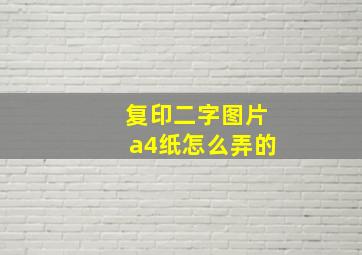 复印二字图片
a4纸怎么弄的